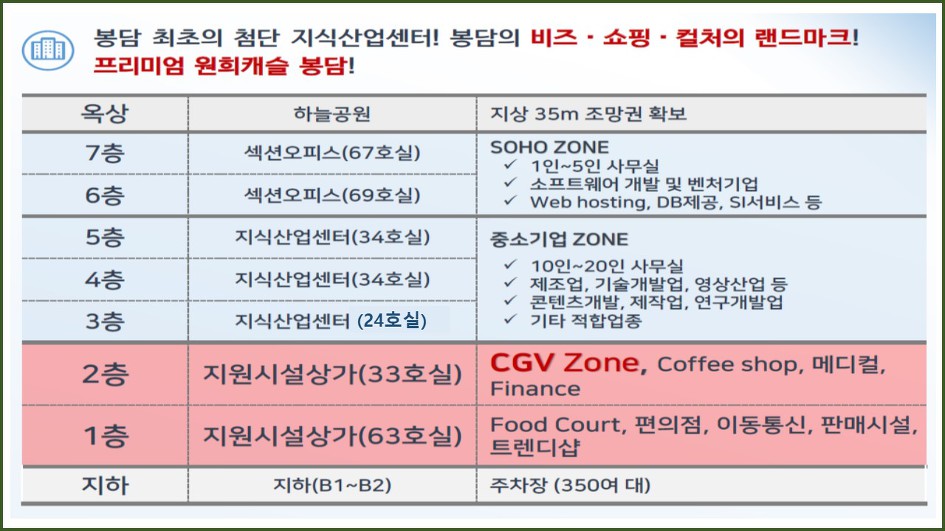 봉담 최초의 첨단 지식산업센터! 봉담의 비즈 · 쇼핑 · 컬처의 랜드마크!
프리미엄 원희캐슬 봉담!

| 옥상 | 하늘공원 | 지상 35m 조망권 확보 |
|---|---|---|
| 7층 | 섹션오피스(67호실) | SOHO ZONE ✓ 1인~5인 사무실 ✓ 소프트웨어 개발 및 벤처기업 ✓ Web hosting, DB제공, SI서비스 등 |
| 6층 | 섹션오피스(69호실) | |
| 5층 | 지식산업센터(34호실) | 중소기업 ZONE ✓ 10인~20인 사무실 ✓ 제조업, 기술개발업, 영상산업 등 ✓ 콘텐츠개발, 제작업, 연구개발업 ✓ 기타 적합업종 |
| 4층 | 지식산업센터(34호실) | |
| 3층 | 지식산업센터 (24호실) | |
| 2층 | 지원시설상가(33호실) | CGV Zone, Coffee shop, 메디컬, Finance |
| 1층 | 지원시설상가(63호실) | Food Court, 편의점, 이동통신, 판매시설, 트렌디샵 |
| 지하 | 지하(B1~B2) | 주차장 (350여 대) |